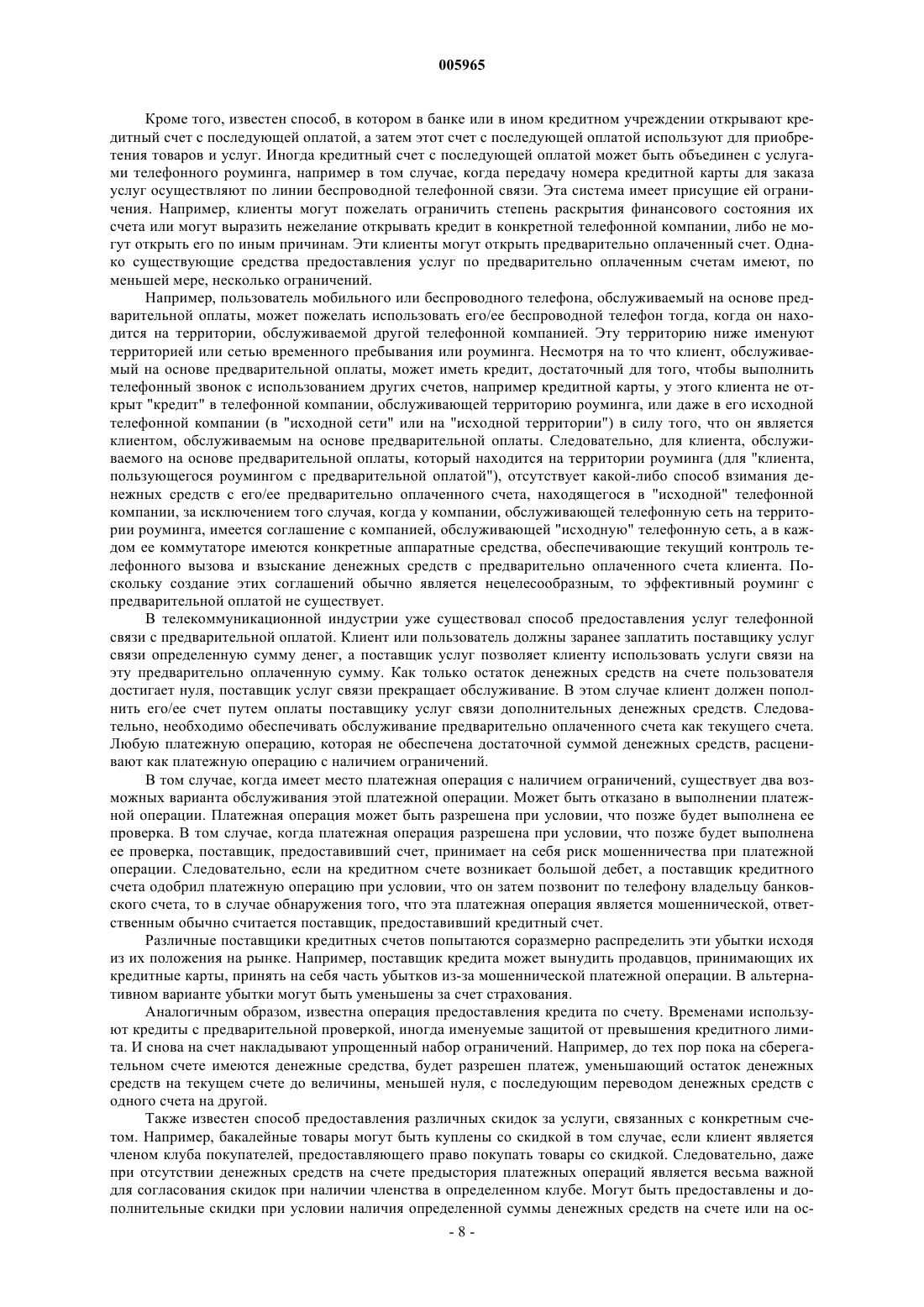 005965

Кроме того, известен способ, в котором в банке или в ином кредитном учреждении открывают кредитный счет с последующей оплатой, а затем этот счет с последующей оплатой используют для приобретения товаров и услуг. Иногда кредитный счет с последующей оплатой может быть объединен с услугами телефонного роуминга, например в том случае, когда передачу номера кредитной карты для заказа услуг осуществляют по линии беспроводной телефонной связи. Эта система имеет присущие ей ограничения. Например, клиенты могут пожелать ограничить степень раскрытия финансового состояния их счета или могут выразить нежелание открывать кредит в конкретной телефонной компании, либо не могут открыть его по иным причинам. Эти клиенты могут открыть предварительно оплаченный счет. Однако существующие средства предоставления услуг по предварительно оплаченным счетам имеют, по меньшей мере, несколько ограничений.

Например, пользователь мобильного или беспроводного телефона, обслуживаемый на основе предварительной оплаты, может пожелать использовать его/ее беспроводной телефон тогда, когда он находится на территории, обслуживаемой другой телефонной компанией. Эту территорию ниже именуют территорией или сетью временного пребывания или роуминга. Несмотря на то что клиент, обслуживаемый на основе предварительной оплаты, может иметь кредит, достаточный для того, чтобы выполнить телефонный звонок с использованием других счетов, например кредитной карты, у этого клиента не открыт "кредит" в телефонной компании, обслуживающей территорию роуминга, или даже в его исходной телефонной компании (в "исходной сети" или на "исходной территории") в силу того, что он является клиентом, обслуживаемым на основе предварительной оплаты. Следовательно, для клиента, обслуживаемого на основе предварительной оплаты, который находится на территории роуминга (для "клиента, пользующегося роумингом с предварительной оплатой"), отсутствует какой-либо способ взимания денежных средств с его/ее предварительно оплаченного счета, находящегося в "исходной" телефонной компании, за исключением того случая, когда у компании, обслуживающей телефонную сеть на территории роуминга, имеется соглашение с компанией, обслуживающей "исходную" телефонную сеть, а в каждом ее коммутаторе имеются конкретные аппаратные средства, обеспечивающие текущий контроль телефонного вызова и взыскание денежных средств с предварительно оплаченного счета клиента. Поскольку создание этих соглашений обычно является нецелесообразным, то эффективный роуминг с предварительной оплатой не существует.

В телекоммуникационной индустрии уже существовал способ предоставления услуг телефонной связи с предварительной оплатой. Клиент или пользователь должны заранее заплатить поставщику услуг связи определенную сумму денег, а поставщик услуг позволяет клиенту использовать услуги связи на эту предварительно оплаченную сумму. Как только остаток денежных средств на счете пользователя достигает нуля, поставщик услуг связи прекращает обслуживание. В этом случае клиент должен пополнить его/ее счет путем оплаты поставщику услуг связи дополнительных денежных средств. Следовательно, необходимо обеспечивать обслуживание предварительно оплаченного счета как текущего счета. Любую платежную операцию, которая не обеспечена достаточной суммой денежных средств, расценивают как платежную операцию с наличием ограничений.

В том случае, когда имеет место платежная операция с наличием ограничений, существует два возможных варианта обслуживания этой платежной операции. Может быть отказано в выполнении платежной операции. Платежная операция может быть разрешена при условии, что позже будет выполнена ее проверка. В том случае, когда платежная операция разрешена при условии, что позже будет выполнена ее проверка, поставщик, предоставивший счет, принимает на себя риск мошенничества при платежной операции. Следовательно, если на кредитном счете возникает большой дебет, а поставщик кредитного счета одобрил платежную операцию при условии, что он затем позвонит по телефону владельцу банковского счета, то в случае обнаружения того, что эта платежная операция является мошеннической, ответственным обычно считается поставщик, предоставивший кредитный счет.

Различные поставщики кредитных счетов попытаются соразмерно распределить эти убытки исходя из их положения на рынке. Например, поставщик кредита может вынудить продавцов, принимающих их кредитные карты, принять на себя часть убытков из-за мошеннической платежной операции. В альтернативном варианте убытки могут быть уменьшены за счет страхования.

Аналогичным образом, известна операция предоставления кредита по счету. Временами используют кредиты с предварительной проверкой, иногда именуемые защитой от превышения кредитного лимита. И снова на счет накладывают упрощенный набор ограничений. Например, до тех пор пока на сберегательном счете имеются денежные средства, будет разрешен платеж, уменьшающий остаток денежных средств на текущем счете до величины, меньшей нуля, с последующим переводом денежных средств с одного счета на другой.

Также известен способ предоставления различных скидок за услуги, связанных с конкретным счетом. Например, бакалейные товары могут быть куплены со скидкой в том случае, если клиент является членом клуба покупателей, предоставляющего право покупать товары со скидкой. Следовательно, даже при отсутствии денежных средств на счете предыстория платежных операций является весьма важной для согласования скидок при наличии членства в определенном клубе. Могут быть предоставлены и дополнительные скидки при условии наличия определенной суммы денежных средств на счете или на ос-

- 8 -